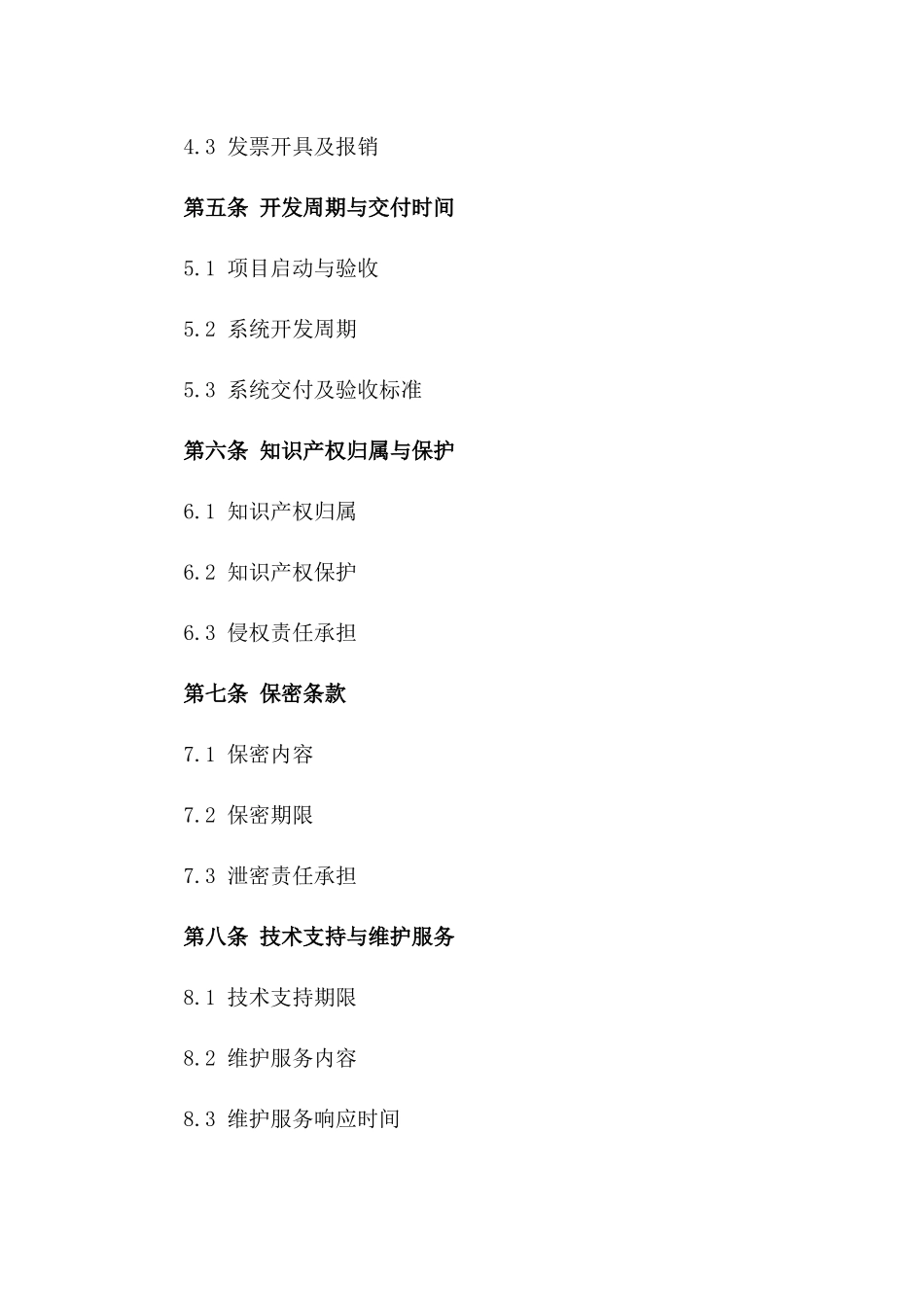 4.3 发票开具及报销

第五条 开发周期与交付时间

5.1 项目启动与验收

5.2 系统开发周期

5.3 系统交付及验收标准

第六条 知识产权归属与保护

6.1 知识产权归属

6.2 知识产权保护

6.3 侵权责任承担

第七条 保密条款

7.1 保密内容

7.2 保密期限

7.3 泄密责任承担

第八条 技术支持与维护服务

8.1 技术支持期限

8.2 维护服务内容

8.3 维护服务响应时间